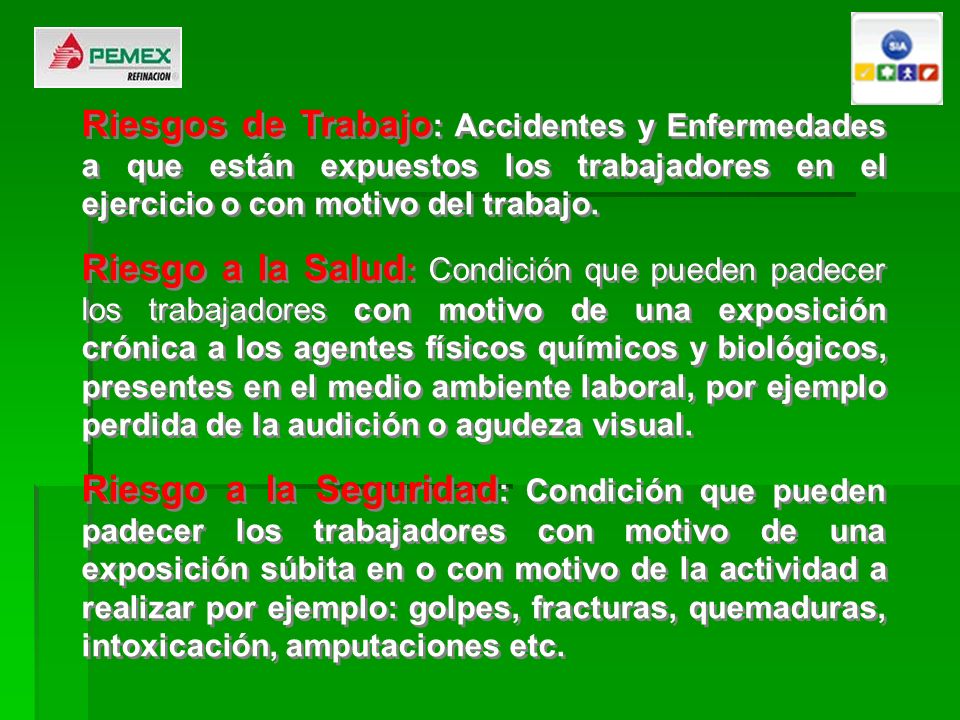 PEMEX
REFINACION

SIA

Riesgos de Trabajo: Accidentes y Enfermedades a que están expuestos los trabajadores en el ejercicio o con motivo del trabajo.

Riesgo a la Salud: Condición que pueden padecer los trabajadores con motivo de una exposición crónica a los agentes físicos químicos y biológicos, presentes en el medio ambiente laboral, por ejemplo perdida de la audición o agudeza visual.

Riesgo a la Seguridad: Condición que pueden padecer los trabajadores con motivo de una exposición súbita en o con motivo de la actividad a realizar por ejemplo: golpes, fracturas, quemaduras, intoxicación, amputaciones etc.